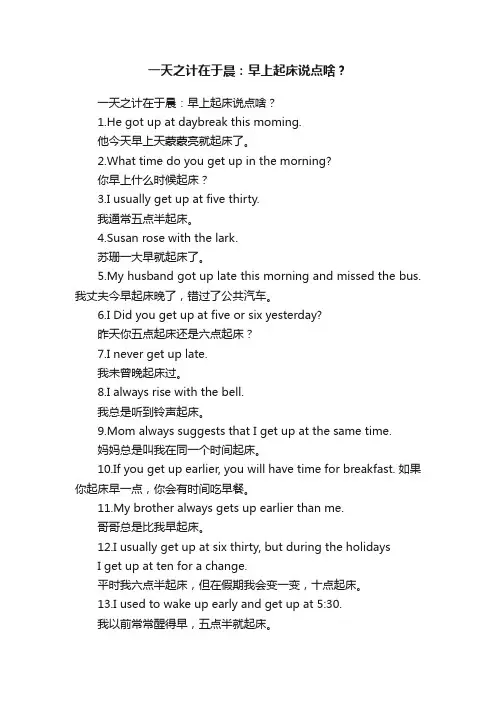 一天之计在于晨：早上起床说点啥？

一天之计在于晨：早上起床说点啥？

1.He got up at daybreak this moming.

他今天早上天蒙蒙亮就起床了。

2.What time do you get up in the morning?

你早上什么时候起床？

3.I usually get up at five thirty.

我通常五点半起床。

4.Susan rose with the lark.

苏珊一大早就起床了。

5.My husband got up late this morning and missed the bus. 我丈夫今早起床晚了，错过了公共汽车。

6.I Did you get up at five or six yesterday?

昨天你五点起床还是六点起床？

7.I never get up late.

我未曾晚起床过。

8.I always rise with the bell.

我总是听到铃声起床。

9.Mom always suggests that I get up at the same time.

妈妈总是叫我在同一个时间起床。

10.If you get up earlier, you will have time for breakfast. 如果你起床早一点，你会有时间吃早餐。

11.My brother always gets up earlier than me.

哥哥总是比我早起床。

12.I usually get up at six thirty, but during the holidays I get up at ten for a change.

平时我六点半起床，但在假期我会变一变，十点起床。

13.I used to wake up early and get up at 5:30.

我以前常常醒得早，五点半就起床。